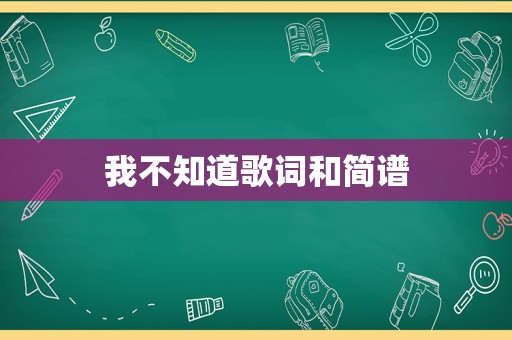 我不知道歌词和简谱